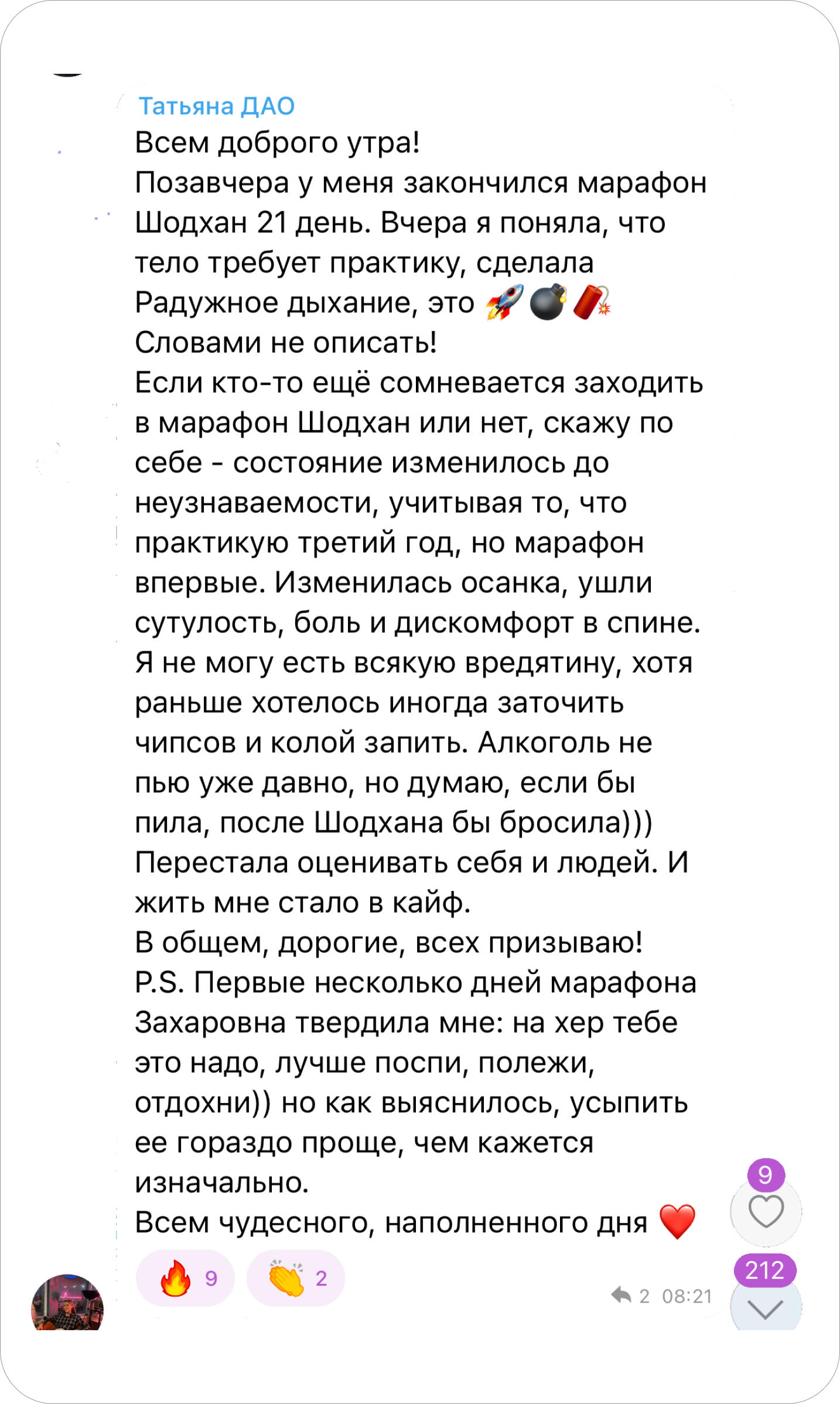 Татьяна ДАО
Всем доброго утра!
Позавчера у меня закончился марафон Шодхан 21 день. Вчера я поняла, что тело требует практику, сделала Радужное дыхание, это 🚀💣🧨
Словами не описать!
Если кто-то ещё сомневается заходить в марафон Шодхан или нет, скажу по себе - состояние изменилось до неузнаваемости, учитывая то, что практикую третий год, но марафон впервые. Изменилась осанка, ушли сутулость, боль и дискомфорт в спине. Я не могу есть всякую вредятину, хотя раньше хотелось иногда заточить чипсов и колой запить. Алкоголь не пью уже давно, но думаю, если бы пила, после Шодхана бы бросила)))
Перестала оценивать себя и людей. И жить мне стало в кайф.
В общем, дорогие, всех призываю!
P.S. Первые несколько дней марафона Захаровна твердила мне: на хер тебе это надо, лучше поспи, полежи, отдохни)) но как выяснилось, усыпить ее гораздо проще, чем кажется изначально.
Всем чудесного, наполненного дня ❤️
🔥 9 👏 2
2 08:21
9
212